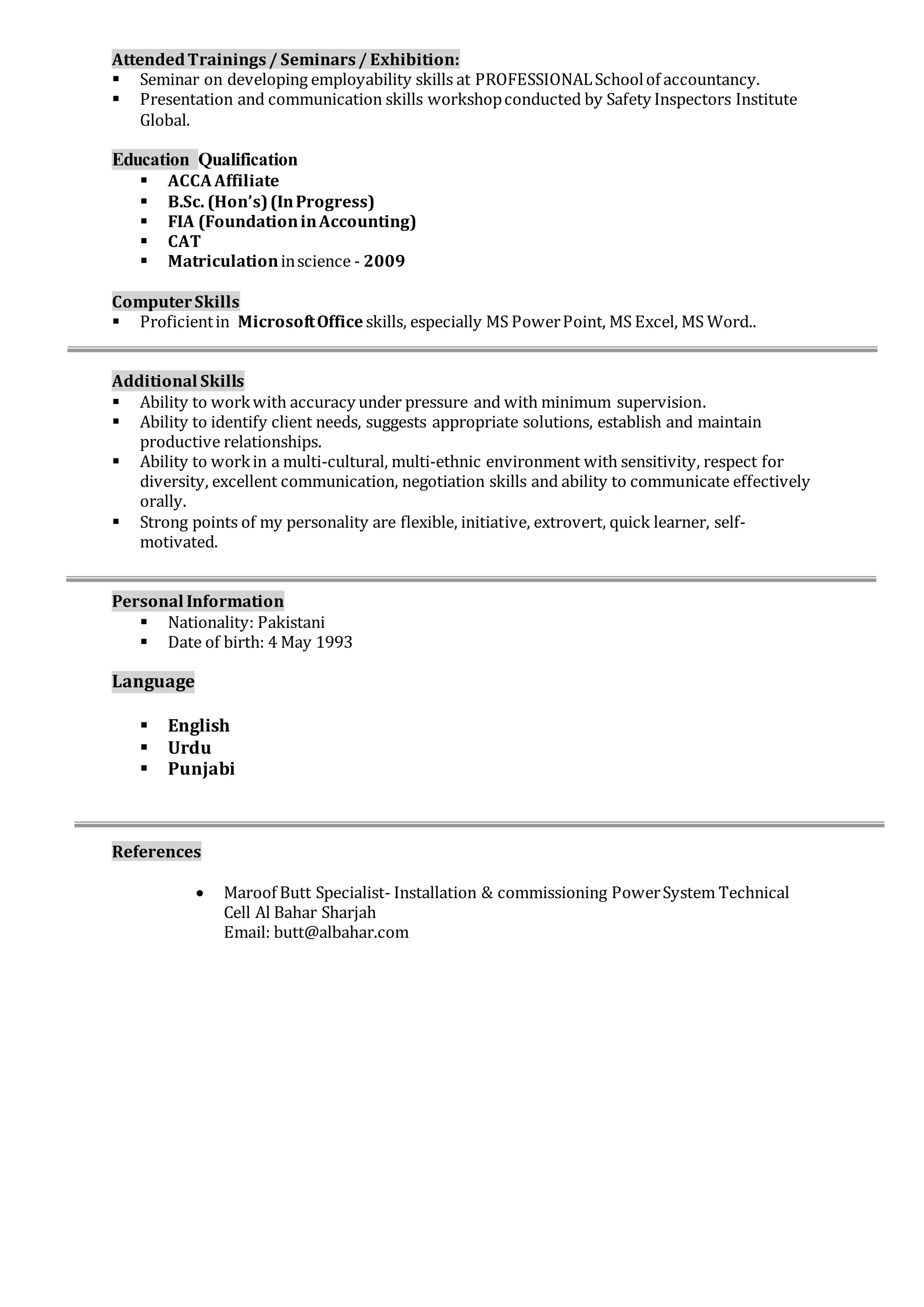 Attended Trainings / Seminars / Exhibition:
▪ Seminar on developing employability skills at PROFESSIONAL School of accountancy.
▪ Presentation and communication skills workshop conducted by Safety Inspectors Institute Global.

Education Qualification
▪ ACCA Affiliate
▪ B.Sc. (Hon's) (In Progress)
▪ FIA (Foundation in Accounting)
▪ CAT
▪ Matriculation in science - 2009

Computer Skills
▪ Proficient in Microsoft Office skills, especially MS Power Point, MS Excel, MS Word..

Additional Skills
▪ Ability to work with accuracy under pressure and with minimum supervision.
▪ Ability to identify client needs, suggests appropriate solutions, establish and maintain productive relationships.
▪ Ability to work in a multi-cultural, multi-ethnic environment with sensitivity, respect for diversity, excellent communication, negotiation skills and ability to communicate effectively orally.
▪ Strong points of my personality are flexible, initiative, extrovert, quick learner, self-motivated.

Personal Information
▪ Nationality: Pakistani
▪ Date of birth: 4 May 1993

Language

▪ English
▪ Urdu
▪ Punjabi

References

• Maroof Butt Specialist- Installation & commissioning Power System Technical Cell Al Bahar Sharjah
Email: butt@albahar.com